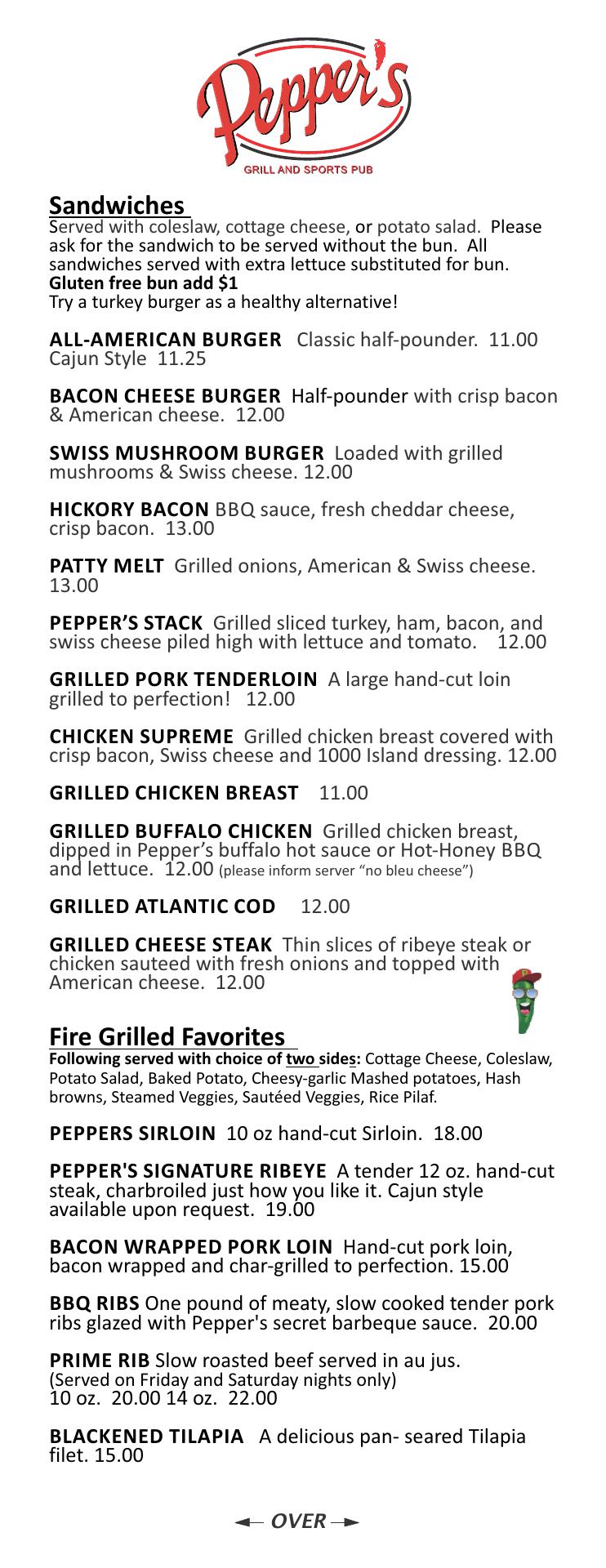 Pepper's
GRILL AND SPORTS PUB

Sandwiches
Served with coleslaw, cottage cheese, or potato salad. Please ask for the sandwich to be served without the bun. All sandwiches served with extra lettuce substituted for bun.
Gluten free bun add $1
Try a turkey burger as a healthy alternative!

ALL-AMERICAN BURGER Classic half-pounder. 11.00
Cajun Style 11.25

BACON CHEESE BURGER Half-pounder with crisp bacon & American cheese. 12.00

SWISS MUSHROOM BURGER Loaded with grilled mushrooms & Swiss cheese. 12.00

HICKORY BACON BBQ sauce, fresh cheddar cheese, crisp bacon. 13.00

PATTY MELT Grilled onions, American & Swiss cheese. 13.00

PEPPER'S STACK Grilled sliced turkey, ham, bacon, and swiss cheese piled high with lettuce and tomato. 12.00

GRILLED PORK TENDERLOIN A large hand-cut loin grilled to perfection! 12.00

CHICKEN SUPREME Grilled chicken breast covered with crisp bacon, Swiss cheese and 1000 Island dressing. 12.00

GRILLED CHICKEN BREAST 11.00

GRILLED BUFFALO CHICKEN Grilled chicken breast, dipped in Pepper's buffalo hot sauce or Hot-Honey BBQ and lettuce. 12.00 (please inform server "no bleu cheese")

GRILLED ATLANTIC COD 12.00

GRILLED CHEESE STEAK Thin slices of ribeye steak or chicken sauteed with fresh onions and topped with American cheese. 12.00

Fire Grilled Favorites
Following served with choice of two sides: Cottage Cheese, Coleslaw, Potato Salad, Baked Potato, Cheesy-garlic Mashed potatoes, Hash browns, Steamed Veggies, Sautéed Veggies, Rice Pilaf.

PEPPERS SIRLOIN 10 oz hand-cut Sirloin. 18.00

PEPPER'S SIGNATURE RIBEYE A tender 12 oz. hand-cut steak, charbroiled just how you like it. Cajun style available upon request. 19.00

BACON WRAPPED PORK LOIN Hand-cut pork loin, bacon wrapped and char-grilled to perfection. 15.00

BBQ RIBS One pound of meaty, slow cooked tender pork ribs glazed with Pepper's secret barbeque sauce. 20.00

PRIME RIB Slow roasted beef served in au jus.
(Served on Friday and Saturday nights only)
10 oz. 20.00 14 oz. 22.00

BLACKENED TILAPIA A delicious pan- seared Tilapia filet. 15.00

OVER